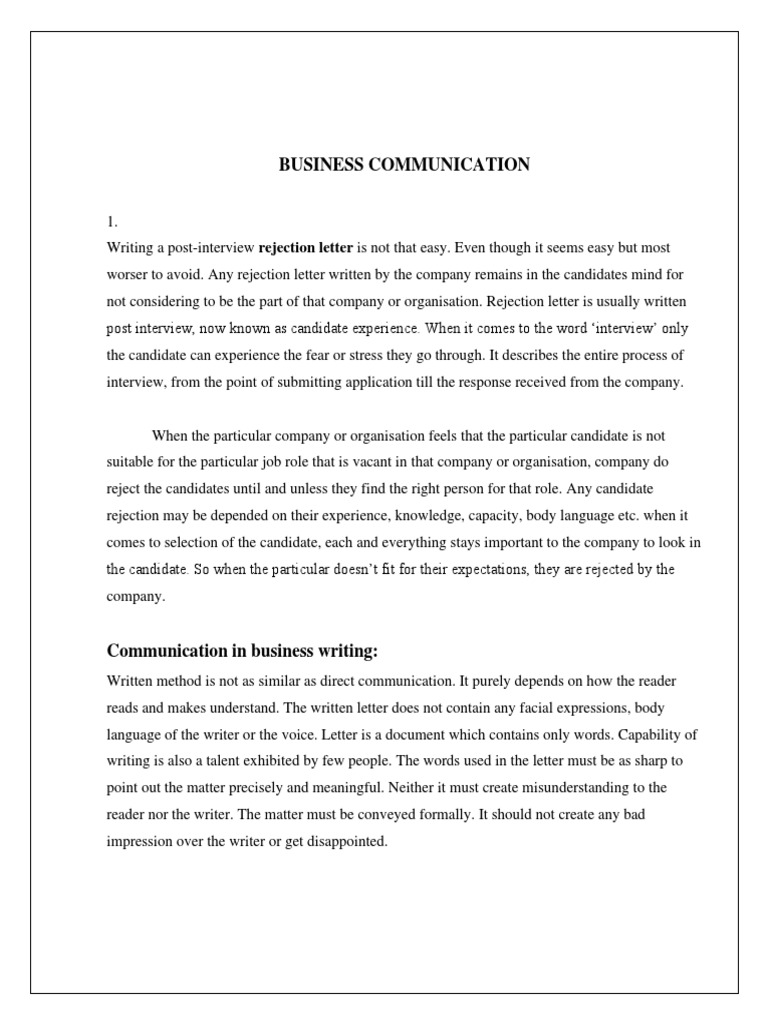 BUSINESS COMMUNICATION

1.

Writing a post-interview rejection letter is not that easy. Even though it seems easy but most worser to avoid. Any rejection letter written by the company remains in the candidates mind for not considering to be the part of that company or organisation. Rejection letter is usually written post interview, now known as candidate experience. When it comes to the word 'interview' only the candidate can experience the fear or stress they go through. It describes the entire process of interview, from the point of submitting application till the response received from the company.

When the particular company or organisation feels that the particular candidate is not suitable for the particular job role that is vacant in that company or organisation, company do reject the candidates until and unless they find the right person for that role. Any candidate rejection may be depended on their experience, knowledge, capacity, body language etc. when it comes to selection of the candidate, each and everything stays important to the company to look in the candidate. So when the particular doesn't fit for their expectations, they are rejected by the company.

Communication in business writing:

Written method is not as similar as direct communication. It purely depends on how the reader reads and makes understand. The written letter does not contain any facial expressions, body language of the writer or the voice. Letter is a document which contains only words. Capability of writing is also a talent exhibited by few people. The words used in the letter must be as sharp to point out the matter precisely and meaningful. Neither it must create misunderstanding to the reader nor the writer. The matter must be conveyed formally. It should not create any bad impression over the writer or get disappointed.